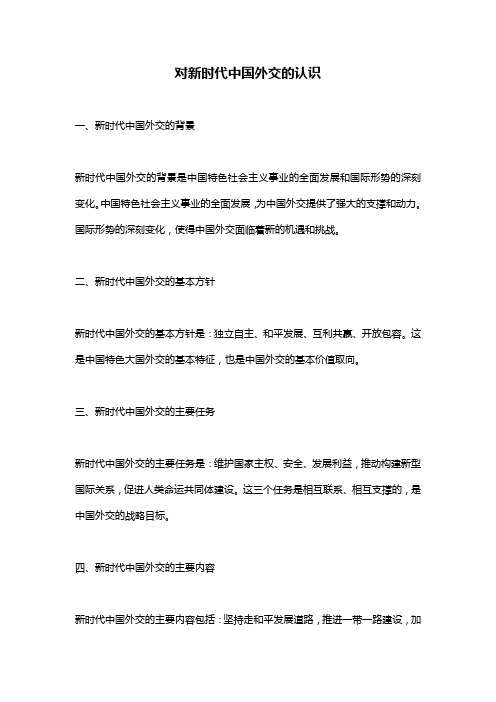 对新时代中国外交的认识

一、新时代中国外交的背景

新时代中国外交的背景是中国特色社会主义事业的全面发展和国际形势的深刻变化。中国特色社会主义事业的全面发展，为中国外交提供了强大的支撑和动力。国际形势的深刻变化，使得中国外交面临着新的机遇和挑战。

二、新时代中国外交的基本方针

新时代中国外交的基本方针是：独立自主、和平发展、互利共赢、开放包容。这是中国特色大国外交的基本特征，也是中国外交的基本价值取向。

三、新时代中国外交的主要任务

新时代中国外交的主要任务是：维护国家主权、安全、发展利益，推动构建新型国际关系，促进人类命运共同体建设。这三个任务是相互联系、相互支撑的，是中国外交的战略目标。

四、新时代中国外交的主要内容

新时代中国外交的主要内容包括：坚持走和平发展道路，推进一带一路建设，加